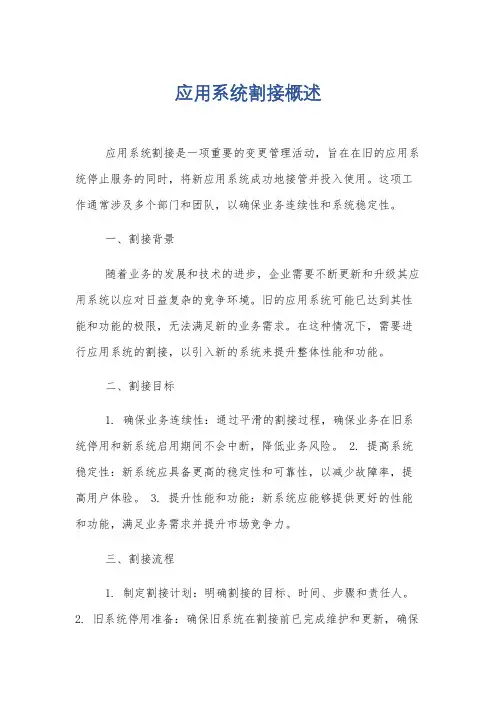 应用系统割接概述

应用系统割接是一项重要的变更管理活动，旨在在旧的应用系统停止服务的同时，将新应用系统成功地接管并投入使用。这项工作通常涉及多个部门和团队，以确保业务连续性和系统稳定性。

一、割接背景

随着业务的发展和技术的进步，企业需要不断更新和升级其应用系统以应对日益复杂的竞争环境。旧的应用系统可能已达到其性能和功能的极限，无法满足新的业务需求。在这种情况下，需要进行应用系统的割接，以引入新的系统来提升整体性能和功能。

二、割接目标

1. 确保业务连续性：通过平滑的割接过程，确保业务在旧系统停用和新系统启用期间不会中断，降低业务风险。 2. 提高系统稳定性：新系统应具备更高的稳定性和可靠性，以减少故障率，提高用户体验。 3. 提升性能和功能：新系统应能够提供更好的性能和功能，满足业务需求并提升市场竞争力。

三、割接流程

1. 制定割接计划：明确割接的目标、时间、步骤和责任人。 2. 旧系统停用准备：确保旧系统在割接前已完成维护和更新，确保